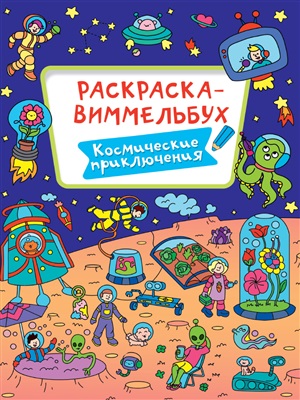 РАСКРАСКА-ВИММЕЛЬБУХ

Космические приключения